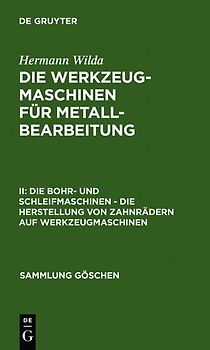 DE GRUYTER

Hermann Wilda

DIE WERKZEUGMASCHINEN FÜR METALLBEARBEITUNG

II: DIE BOHR- UND SCHLEIFMASCHINEN - DIE HERSTELLUNG VON ZAHNRÄDERN AUF WERKZEUGMASCHINEN

SAMMLUNG GÖSCHEN

DE G